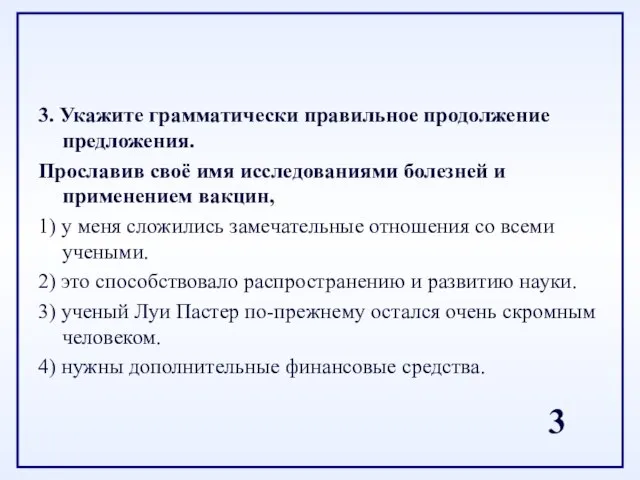 3. Укажите грамматически правильное продолжение предложения.

Прославив своё имя исследованиями болезней и применением вакцин,

1) у меня сложились замечательные отношения со всеми учеными.

2) это способствовало распространению и развитию науки.

3) ученый Луи Пастер по-прежнему остался очень скромным человеком.

4) нужны дополнительные финансовые средства.

3